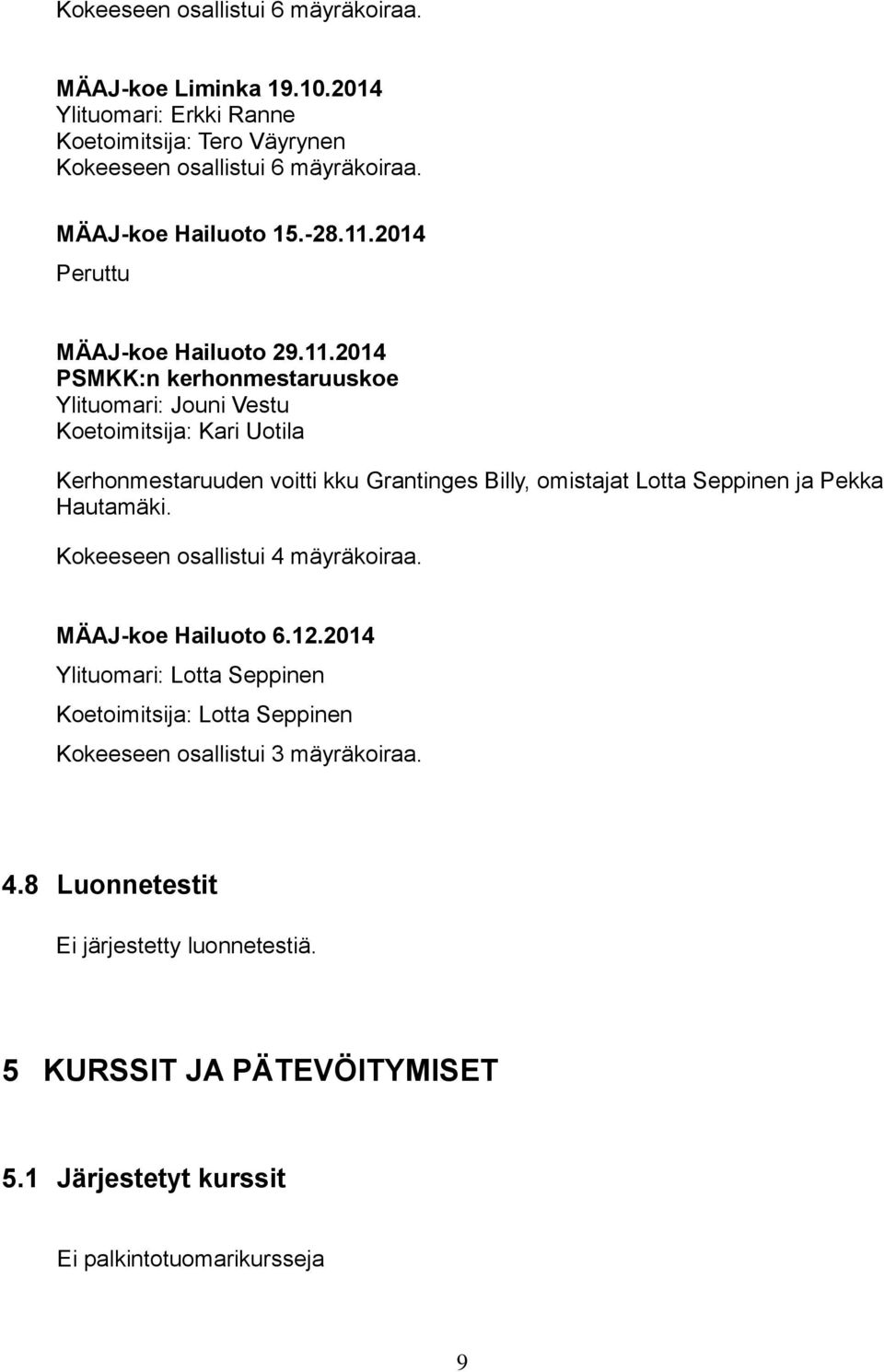 Kokeeseen osallistui 6 mäyräkoiraa.

MÄAJ-koe Liminka 19.10.2014
Ylituomari: Erkki Ranne
Koetoimitsija: Tero Väyrynen
Kokeeseen osallistui 6 mäyräkoiraa.

MÄAJ-koe Hailuoto 15.-28.11.2014
Peruttu

MÄAJ-koe Hailuoto 29.11.2014
PSMKK:n kerhonmestaruuskoe
Ylituomari: Jouni Vestu
Koetoimitsija: Kari Uotila

Kerhonmestaruuden voitti kku Grantinges Billy, omistajat Lotta Seppinen ja Pekka Hautamäki.

Kokeeseen osallistui 4 mäyräkoiraa.

MÄAJ-koe Hailuoto 6.12.2014
Ylituomari: Lotta Seppinen
Koetoimitsija: Lotta Seppinen
Kokeeseen osallistui 3 mäyräkoiraa.

4.8 Luonnetestit

Ei järjestetty luonnetestiä.

5 KURSSIT JA PÄTEVÖITYMISET

5.1 Järjestetyt kurssit

Ei palkintotuomarikursseja

9